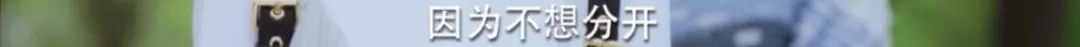 因为不想分开